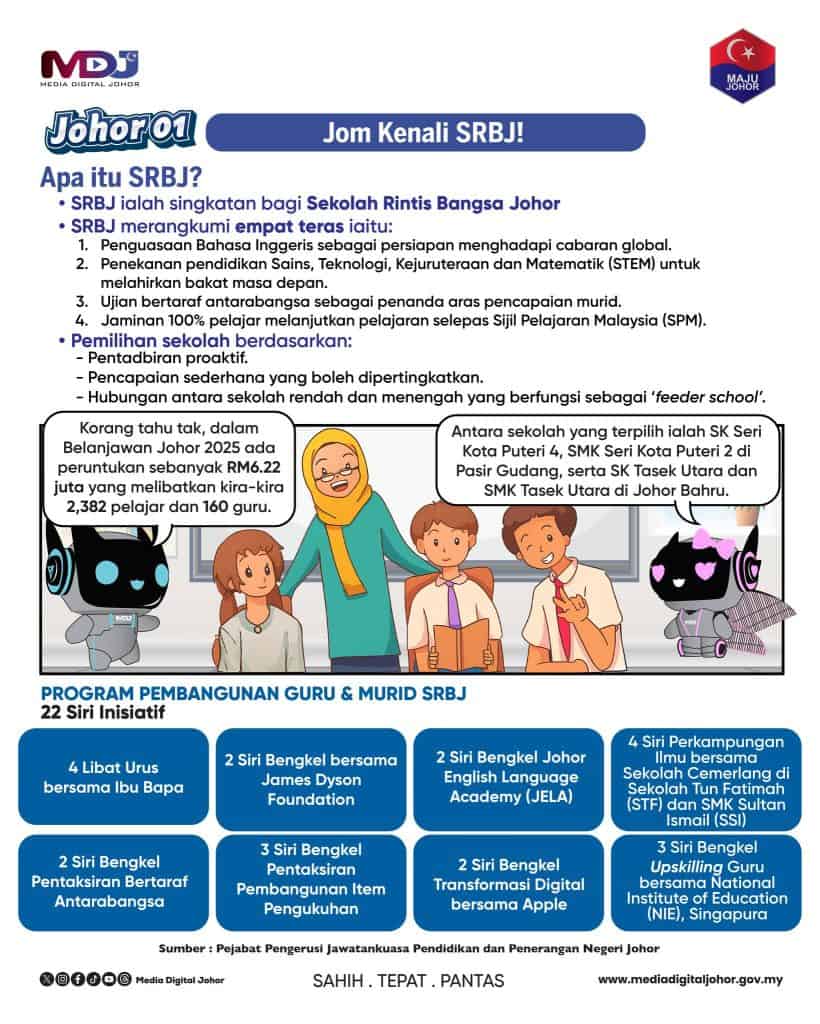 MDJ
MEDIA DIGITAL JOHOR

MAJU JOHOR

Johor 01

Jom Kenali SRBJ!

Apa itu SRBJ?

• SRBJ ialah singkatan bagi Sekolah Rintis Bangsa Johor
• SRBJ merangkumi empat teras iaitu:
1. Penguasaan Bahasa Inggeris sebagai persiapan menghadapi cabaran global.
2. Penekanan pendidikan Sains, Teknologi, Kejuruteraan dan Matematik (STEM) untuk melahirkan bakat masa depan.
3. Ujian bertaraf antarabangsa sebagai penanda aras pencapaian murid.
4. Jaminan 100% pelajar melanjutkan pelajaran selepas Sijil Pelajaran Malaysia (SPM).
• Pemilihan sekolah berdasarkan:
- Pentadbiran proaktif.
- Pencapaian sederhana yang boleh dipertingkatkan.
- Hubungan antara sekolah rendah dan menengah yang berfungsi sebagai 'feeder school'.

Korang tahu tak, dalam Belanjawan Johor 2025 ada peruntukan sebanyak RM6.22 juta yang melibatkan kira-kira 2,382 pelajar dan 160 guru.

Antara sekolah yang terpilih ialah SK Seri Kota Puteri 4, SMK Seri Kota Puteri 2 di Pasir Gudang, serta SK Tasek Utara dan SMK Tasek Utara di Johor Bahru.

PROGRAM PEMBANGUNAN GURU & MURID SRBJ
22 Siri Inisiatif

4 Libat Urus bersama Ibu Bapa

2 Siri Bengkel bersama James Dyson Foundation

2 Siri Bengkel Johor English Language Academy (JELA)

4 Siri Perkampungan Ilmu bersama Sekolah Cemerlang di Sekolah Tun Fatimah (STF) dan SMK Sultan Ismail (SSI)

2 Siri Bengkel Pentaksiran Bertaraf Antarabangsa

3 Siri Bengkel Pentaksiran Pembangunan Item Pengukuhan

2 Siri Bengkel Transformasi Digital bersama Apple

3 Siri Bengkel Upskilling Guru bersama National Institute of Education (NIE), Singapura

Sumber : Pejabat Pengerusi Jawatankuasa Pendidikan dan Penerangan Negeri Johor

Media Digital Johor

SAHIH . TEPAT . PANTAS

www.mediadigitaljohor.gov.my